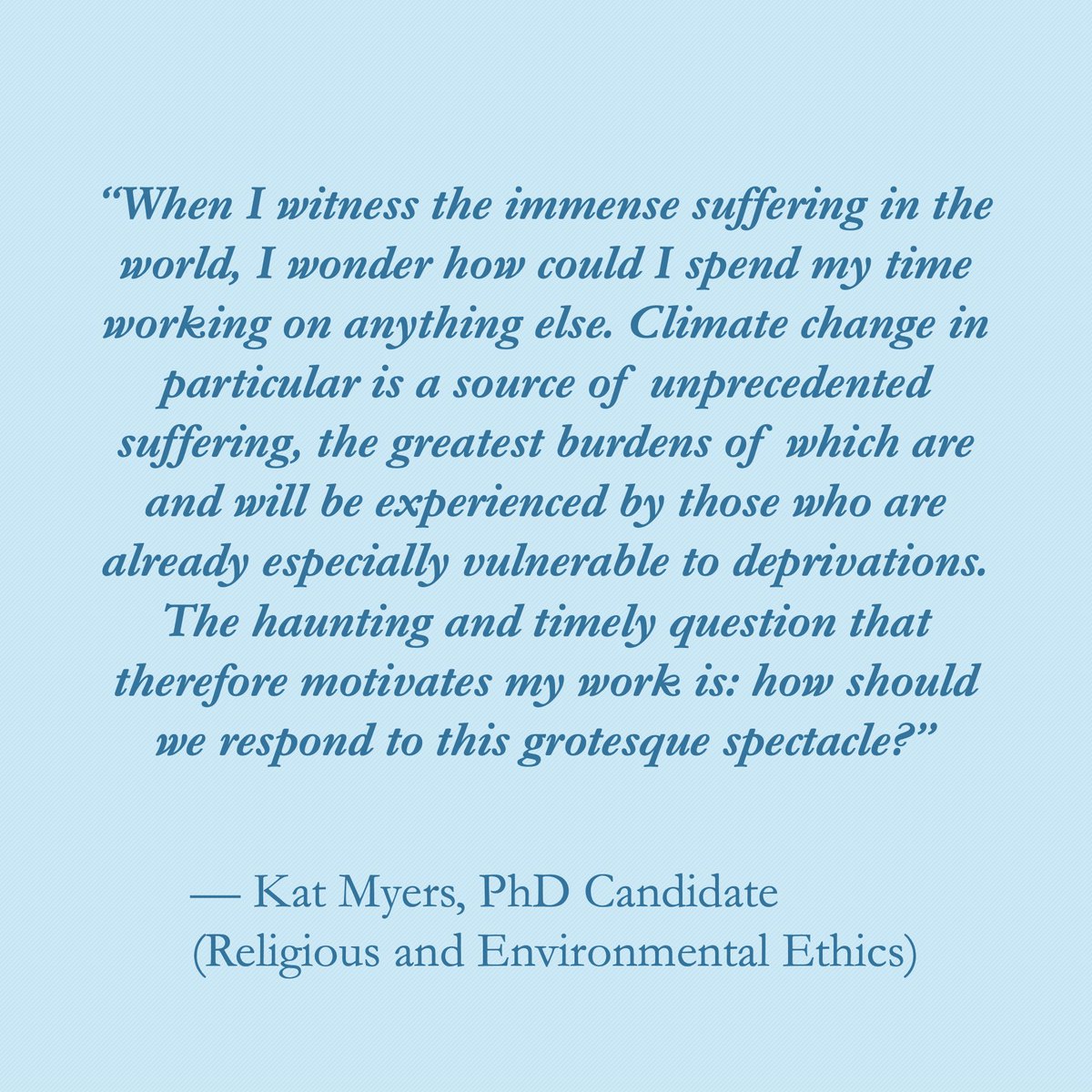 “When I witness the immense suffering in the world, I wonder how could I spend my time working on anything else. Climate change in particular is a source of unprecedented suffering, the greatest burdens of which are and will be experienced by those who are already especially vulnerable to deprivations. The haunting and timely question that therefore motivates my work is: how should we respond to this grotesque spectacle?”

— Kat Myers, PhD Candidate
(Religious and Environmental Ethics)